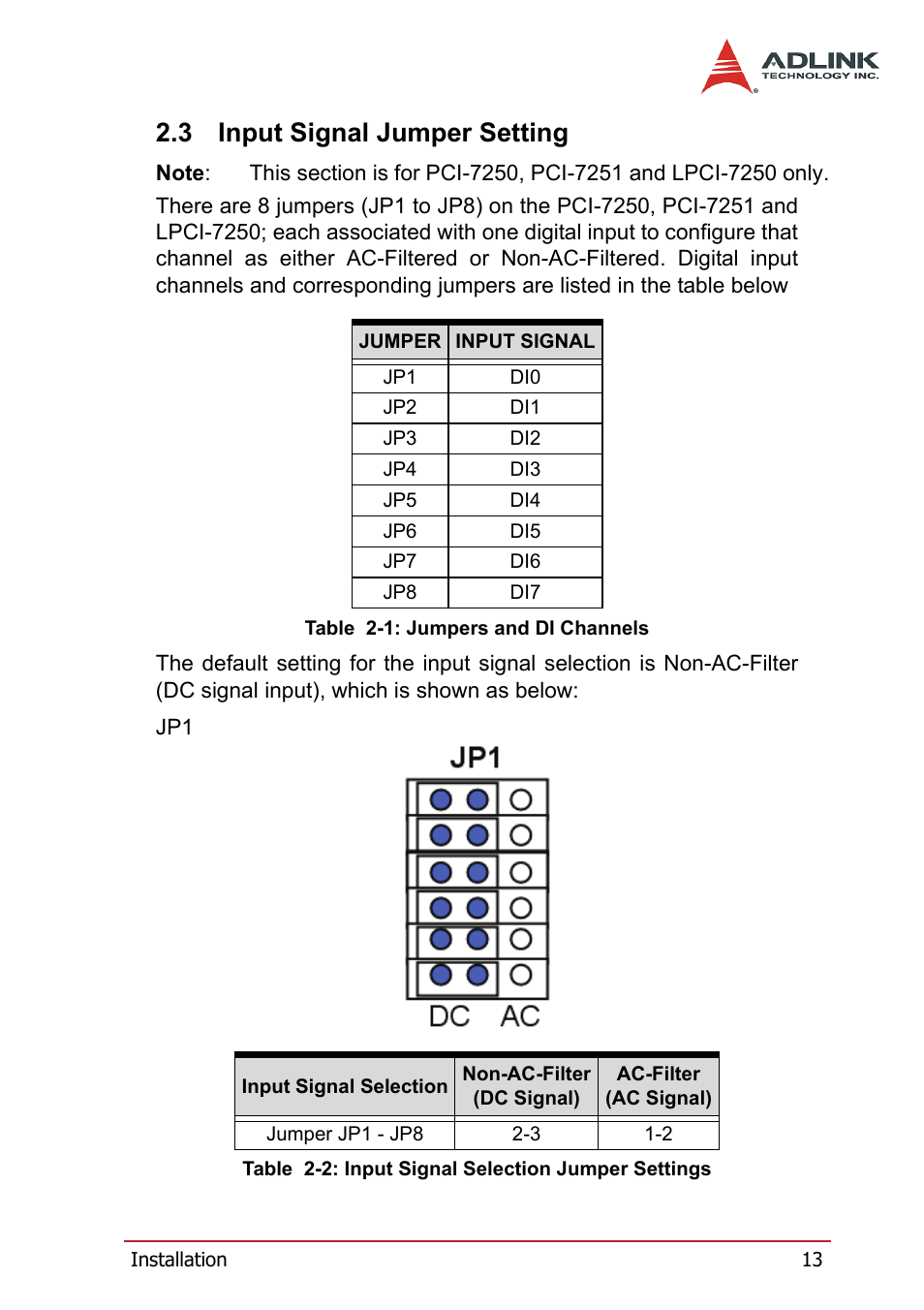 ADLINK TECHNOLOGY INC.

2.3 Input Signal Jumper Setting

Note: This section is for PCI-7250, PCI-7251 and LPCI-7250 only.

There are 8 jumpers (JP1 to JP8) on the PCI-7250, PCI-7251 and LPCI-7250; each associated with one digital input to configure that channel as either AC-Filtered or Non-AC-Filtered. Digital input channels and corresponding jumpers are listed in the table below

| JUMPER | INPUT SIGNAL |
|---|---|
| JP1 | DI0 |
| JP2 | DI1 |
| JP3 | DI2 |
| JP4 | DI3 |
| JP5 | DI4 |
| JP6 | DI5 |
| JP7 | DI6 |
| JP8 | DI7 |

Table 2-1: Jumpers and DI Channels

The default setting for the input signal selection is Non-AC-Filter (DC signal input), which is shown as below:

JP1

JP1

DC AC

| Input Signal Selection | Non-AC-Filter (DC Signal) | AC-Filter (AC Signal) |
|---|---|---|
| Jumper JP1 - JP8 | 2-3 | 1-2 |

Table 2-2: Input Signal Selection Jumper Settings

Installation 13